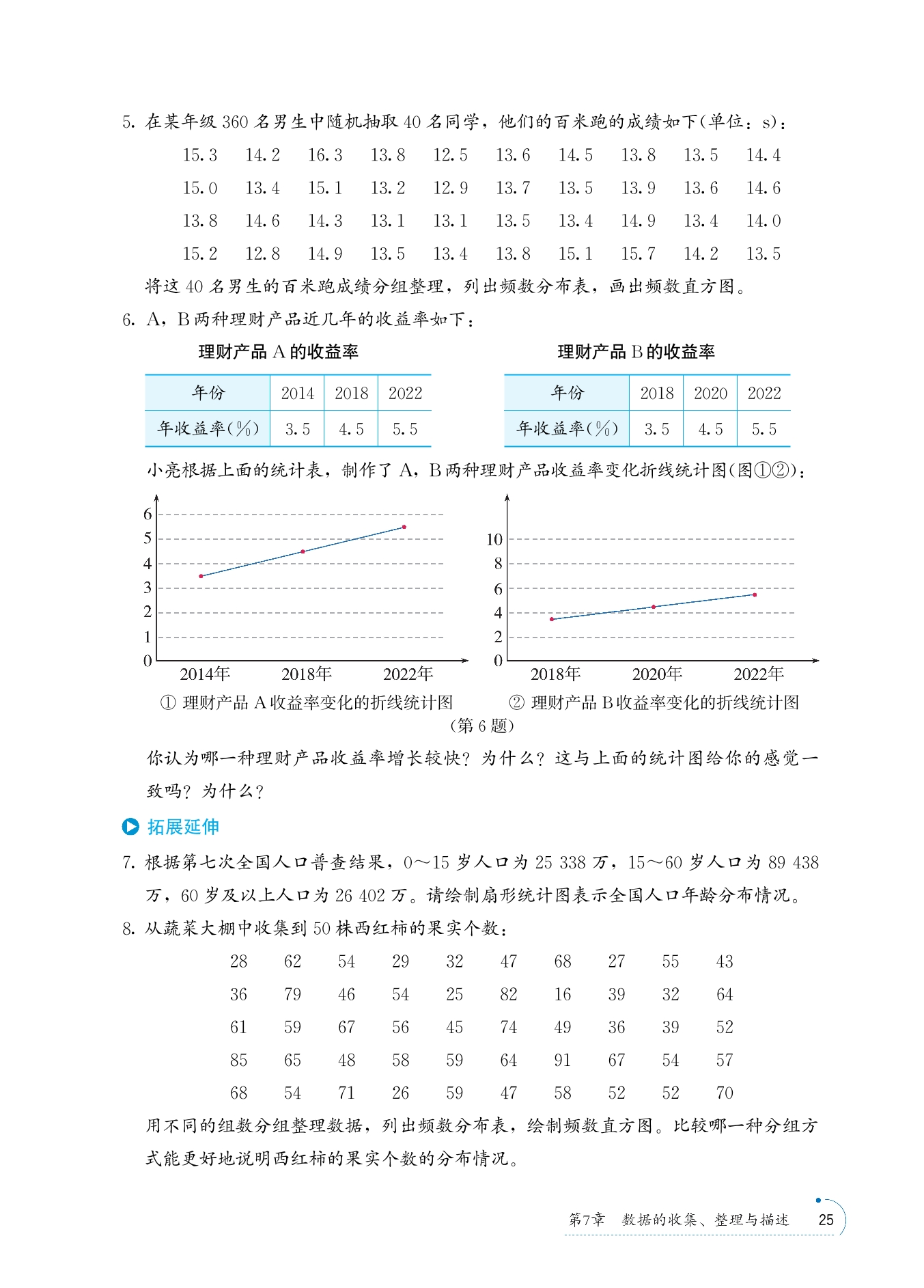 5. 在某年级 360 名男生中随机抽取 40 名同学，他们的百米跑的成绩如下(单位：s)：

15.3　14.2　16.3　13.8　12.5　13.6　14.5　13.8　13.5　14.4
15.0　13.4　15.1　13.2　12.9　13.7　13.5　13.9　13.6　14.6
13.8　14.6　14.3　13.1　13.1　13.5　13.4　14.9　13.4　14.0
15.2　12.8　14.9　13.5　13.4　13.8　15.1　15.7　14.2　13.5

将这 40 名男生的百米跑成绩分组整理，列出频数分布表，画出频数直方图。

6. A，B 两种理财产品近几年的收益率如下：

理财产品 A 的收益率

| 年份 | 2014 | 2018 | 2022 |
|---|---|---|---|
| 年收益率(%) | 3.5 | 4.5 | 5.5 |

理财产品 B 的收益率

| 年份 | 2018 | 2020 | 2022 |
|---|---|---|---|
| 年收益率(%) | 3.5 | 4.5 | 5.5 |

小亮根据上面的统计表，制作了 A，B 两种理财产品收益率变化折线统计图(图①②)：

6
5
4
3
2
1
0
2014年　2018年　2022年
① 理财产品 A 收益率变化的折线统计图

10
8
6
4
2
0
2018年　2020年　2022年
② 理财产品 B 收益率变化的折线统计图

(第 6 题)

你认为哪一种理财产品收益率增长较快？为什么？这与上面的统计图给你的感觉一致吗？为什么？

拓展延伸

7. 根据第七次全国人口普查结果，0～15 岁人口为 25 338 万，15～60 岁人口为 89 438 万，60 岁及以上人口为 26 402 万。请绘制扇形统计图表示全国人口年龄分布情况。

8. 从蔬菜大棚中收集到 50 株西红柿的果实个数：

28　62　54　29　32　47　68　27　55　43
36　79　46　54　25　82　16　39　32　64
61　59　67　56　45　74　49　36　39　52
85　65　48　58　59　64　91　67　54　57
68　54　71　26　59　47　58　52　52　70

用不同的组数分组整理数据，列出频数分布表，绘制频数直方图。比较哪一种分组方式能更好地说明西红柿的果实个数的分布情况。

第7章　数据的收集、整理与描述　25